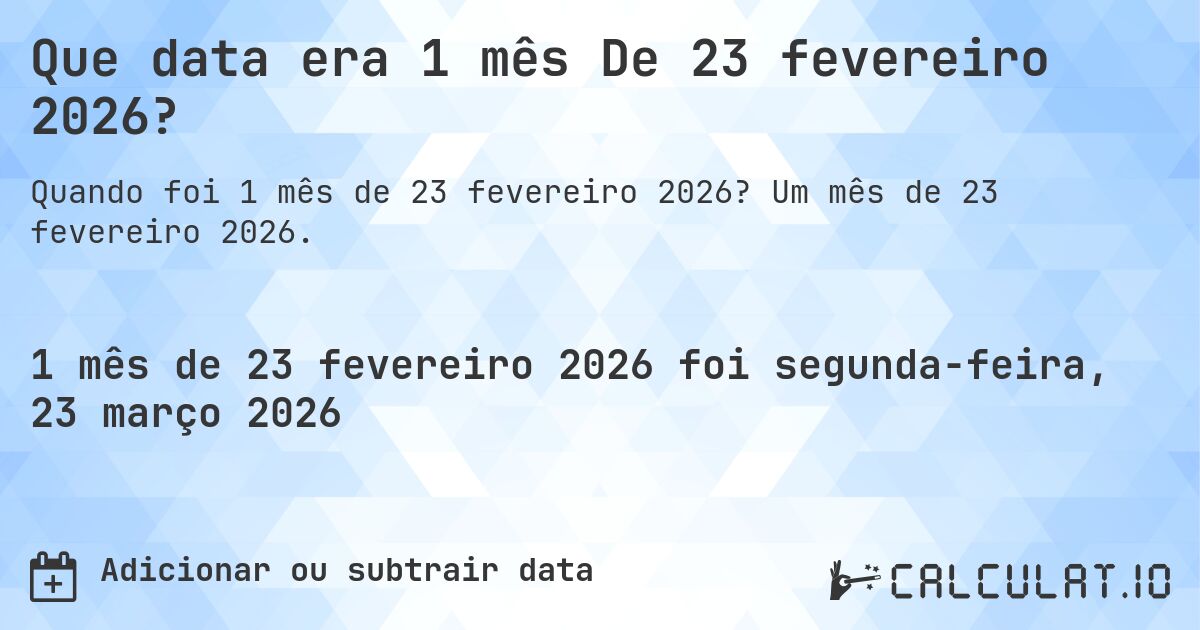 Que data era 1 mês De 23 fevereiro 2026?

Quando foi 1 mês de 23 fevereiro 2026? Um mês de 23 fevereiro 2026.

1 mês de 23 fevereiro 2026 foi segunda-feira, 23 março 2026

Adicionar ou subtrair data

CALCULAT.IO